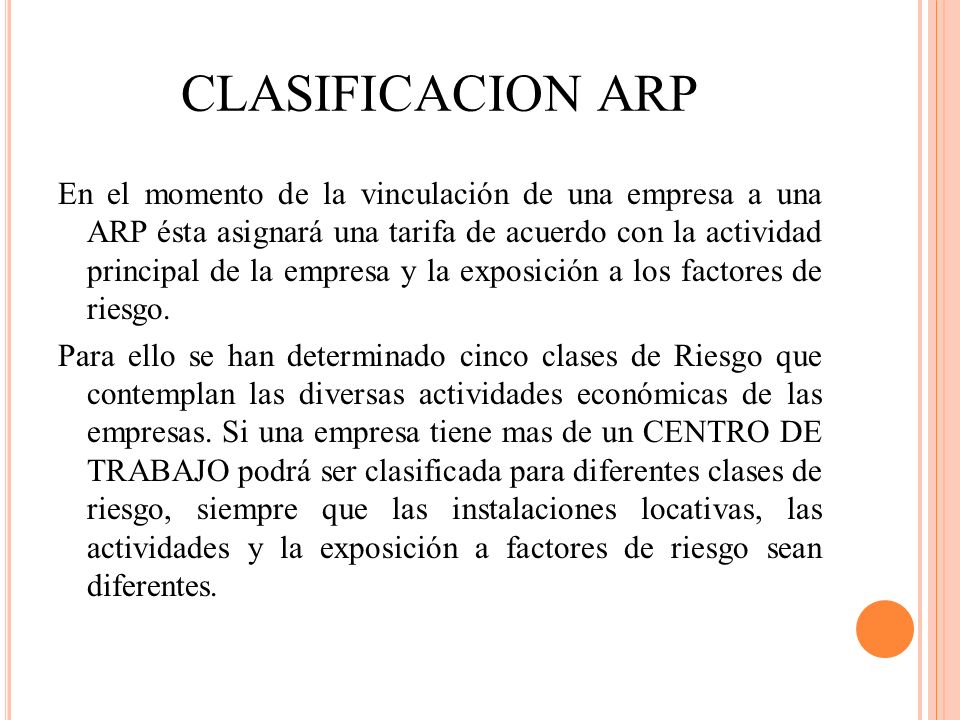 CLASIFICACION ARP

En el momento de la vinculación de una empresa a una ARP ésta asignará una tarifa de acuerdo con la actividad principal de la empresa y la exposición a los factores de riesgo.

Para ello se han determinado cinco clases de Riesgo que contemplan las diversas actividades económicas de las empresas. Si una empresa tiene mas de un CENTRO DE TRABAJO podrá ser clasificada para diferentes clases de riesgo, siempre que las instalaciones locativas, las actividades y la exposición a factores de riesgo sean diferentes.